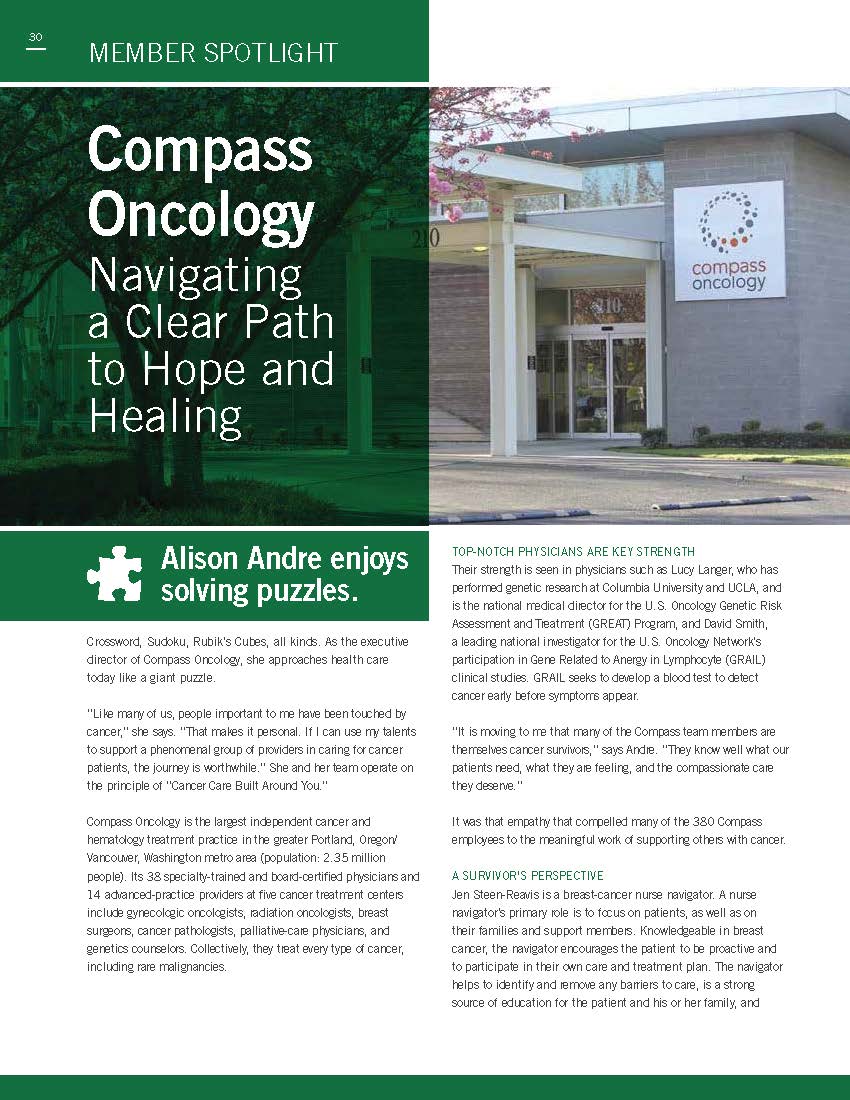 30

MEMBER SPOTLIGHT

Compass Oncology

Navigating a Clear Path to Hope and Healing

210

210

compass oncology

Alison Andre enjoys solving puzzles.

Crossword, Sudoku, Rubik's Cubes, all kinds. As the executive director of Compass Oncology, she approaches health care today like a giant puzzle.

"Like many of us, people important to me have been touched by cancer," she says. "That makes it personal. If I can use my talents to support a phenomenal group of providers in caring for cancer patients, the journey is worthwhile." She and her team operate on the principle of "Cancer Care Built Around You."

Compass Oncology is the largest independent cancer and hematology treatment practice in the greater Portland, Oregon/Vancouver, Washington metro area (population: 2.35 million people). Its 38 specialty-trained and board-certified physicians and 14 advanced-practice providers at five cancer treatment centers include gynecologic oncologists, radiation oncologists, breast surgeons, cancer pathologists, palliative-care physicians, and genetics counselors. Collectively, they treat every type of cancer, including rare malignancies.

TOP-NOTCH PHYSICIANS ARE KEY STRENGTH

Their strength is seen in physicians such as Lucy Langer, who has performed genetic research at Columbia University and UCLA, and is the national medical director for the U.S. Oncology Genetic Risk Assessment and Treatment (GREAT) Program, and David Smith, a leading national investigator for the U.S. Oncology Network's participation in Gene Related to Anergy in Lymphocyte (GRAIL) clinical studies. GRAIL seeks to develop a blood test to detect cancer early before symptoms appear.

"It is moving to me that many of the Compass team members are themselves cancer survivors," says Andre. "They know well what our patients need, what they are feeling, and the compassionate care they deserve."

It was that empathy that compelled many of the 380 Compass employees to the meaningful work of supporting others with cancer.

A SURVIVOR'S PERSPECTIVE

Jen Steen-Reavis is a breast-cancer nurse navigator. A nurse navigator's primary role is to focus on patients, as well as on their families and support members. Knowledgeable in breast cancer, the navigator encourages the patient to be proactive and to participate in their own care and treatment plan. The navigator helps to identify and remove any barriers to care, is a strong source of education for the patient and his or her family, and